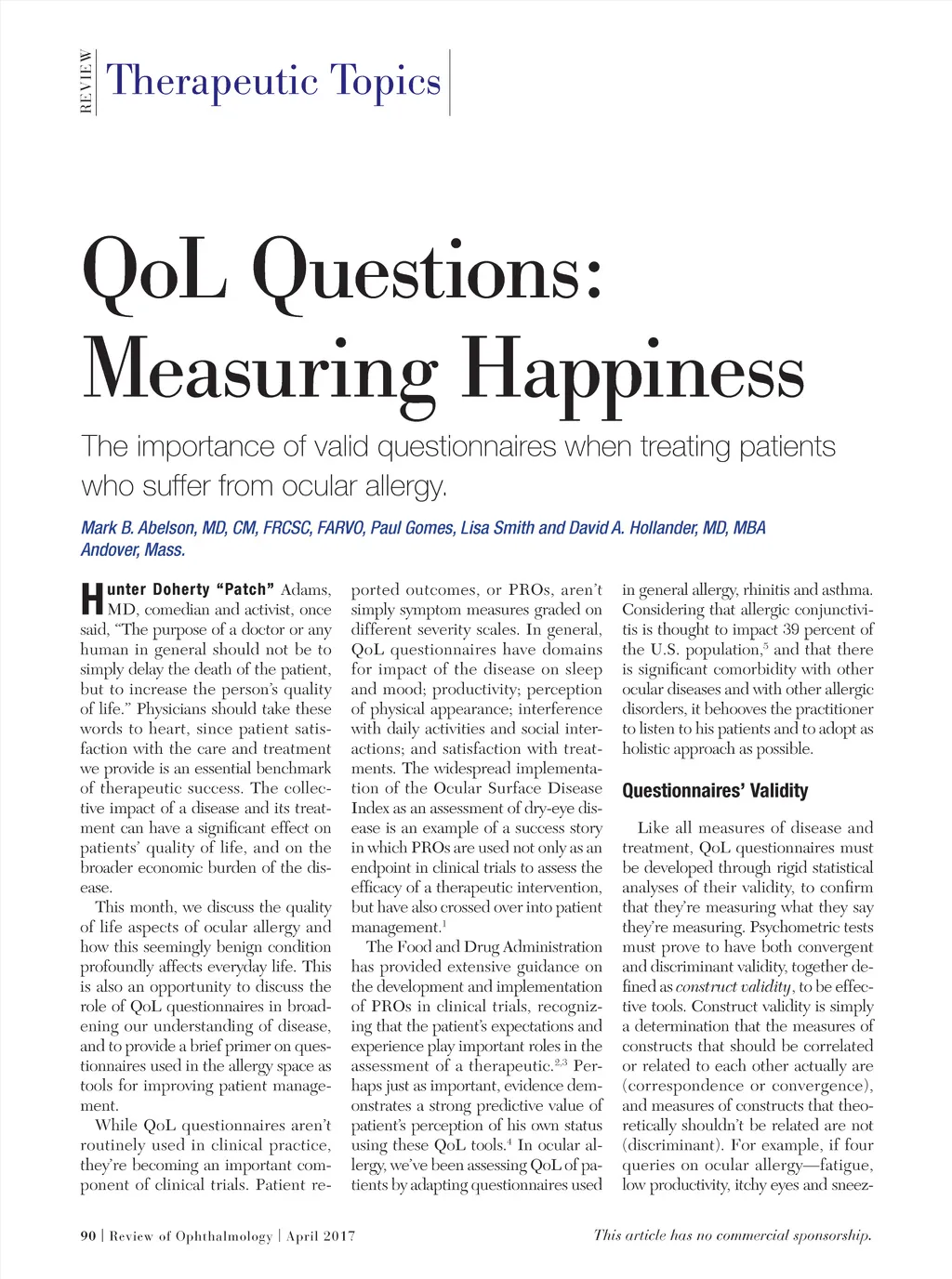 REVIEW Therapeutic Topics

QoL Questions: Measuring Happiness

The importance of valid questionnaires when treating patients who suffer from ocular allergy.

Mark B. Abelson, MD, CM, FRCSC, FARVO, Paul Gomes, Lisa Smith and David A. Hollander, MD, MBA
Andover, Mass.

Hunter Doherty "Patch" Adams, MD, comedian and activist, once said, "The purpose of a doctor or any human in general should not be to simply delay the death of the patient, but to increase the person's quality of life." Physicians should take these words to heart, since patient satisfaction with the care and treatment we provide is an essential benchmark of therapeutic success. The collective impact of a disease and its treatment can have a significant effect on patients' quality of life, and on the broader economic burden of the disease.

This month, we discuss the quality of life aspects of ocular allergy and how this seemingly benign condition profoundly affects everyday life. This is also an opportunity to discuss the role of QoL questionnaires in broadening our understanding of disease, and to provide a brief primer on questionnaires used in the allergy space as tools for improving patient management.

While QoL questionnaires aren't routinely used in clinical practice, they're becoming an important component of clinical trials. Patient reported outcomes, or PROs, aren't simply symptom measures graded on different severity scales. In general, QoL questionnaires have domains for impact of the disease on sleep and mood; productivity; perception of physical appearance; interference with daily activities and social interactions; and satisfaction with treatments. The widespread implementation of the Ocular Surface Disease Index as an assessment of dry-eye disease is an example of a success story in which PROs are used not only as an endpoint in clinical trials to assess the efficacy of a therapeutic intervention, but have also crossed over into patient management.$^1$

The Food and Drug Administration has provided extensive guidance on the development and implementation of PROs in clinical trials, recognizing that the patient's expectations and experience play important roles in the assessment of a therapeutic.$^{2,3}$ Perhaps just as important, evidence demonstrates a strong predictive value of patient's perception of his own status using these QoL tools.$^4$ In ocular allergy, we've been assessing QoL of patients by adapting questionnaires used in general allergy, rhinitis and asthma. Considering that allergic conjunctivitis is thought to impact 39 percent of the U.S. population,$^5$ and that there is significant comorbidity with other ocular diseases and with other allergic disorders, it behooves the practitioner to listen to his patients and to adopt as holistic approach as possible.

Questionnaires' Validity

Like all measures of disease and treatment, QoL questionnaires must be developed through rigid statistical analyses of their validity, to confirm that they're measuring what they say they're measuring. Psychometric tests must prove to have both convergent and discriminant validity, together defined as construct validity, to be effective tools. Construct validity is simply a determination that the measures of constructs that should be correlated or related to each other actually are (correspondence or convergence), and measures of constructs that theoretically shouldn't be related are not (discriminant). For example, if four queries on ocular allergy—fatigue, low productivity, itchy eyes and sneez-

90 | Review of Ophthalmology | April 2017

This article has no commercial sponsorship.